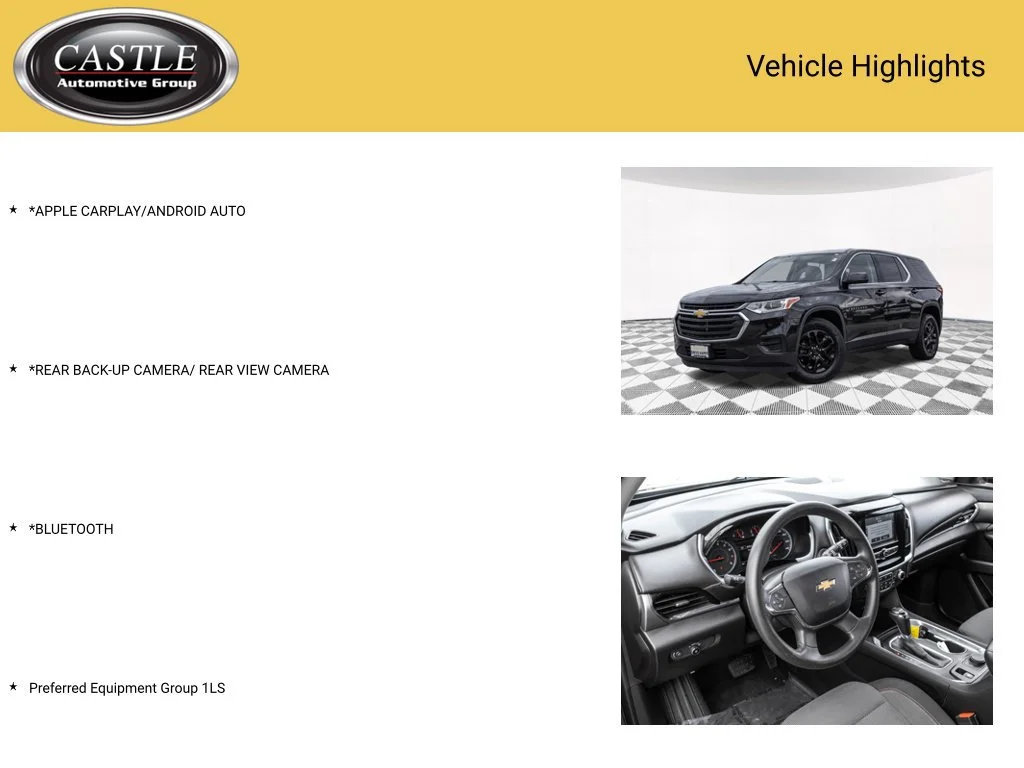 CASTLE
Automotive Group

Vehicle Highlights

★ *APPLE CARPLAY/ANDROID AUTO

★ *REAR BACK-UP CAMERA/ REAR VIEW CAMERA

★ *BLUETOOTH

★ Preferred Equipment Group 1LS